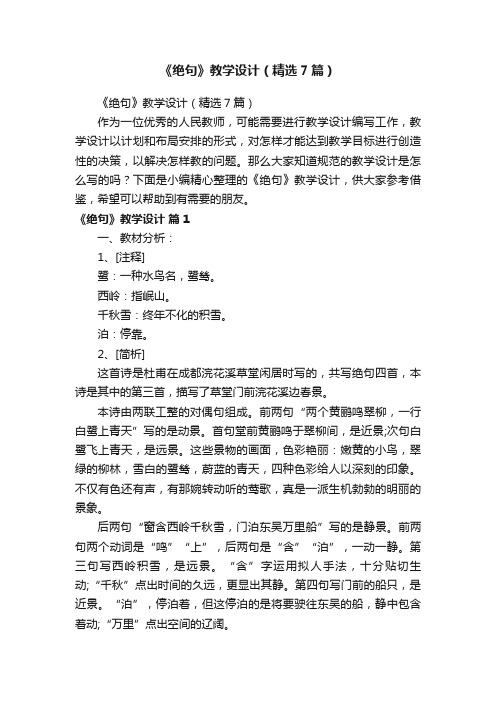 《绝句》教学设计（精选7篇）

《绝句》教学设计（精选7篇）

作为一位优秀的人民教师，可能需要进行教学设计编写工作，教学设计以计划和布局安排的形式，对怎样才能达到教学目标进行创造性的决策，以解决怎样教的问题。那么大家知道规范的教学设计是怎么写的吗？下面是小编精心整理的《绝句》教学设计，供大家参考借鉴，希望可以帮助到有需要的朋友。

《绝句》教学设计 篇1

一、教材分析：

1、[注释]

鹭：一种水鸟名，鹭鸶。

西岭：指岷山。

千秋雪：终年不化的积雪。

泊：停靠。

2、[简析]

这首诗是杜甫在成都浣花溪草堂闲居时写的，共写绝句四首，本诗是其中的第三首，描写了草堂门前浣花溪边春景。

本诗由两联工整的对偶句组成。前两句“两个黄鹂鸣翠柳，一行白鹭上青天”写的是动景。首句堂前黄鹂鸣于翠柳间，是近景;次句白鹭飞上青天，是远景。这些景物的画面，色彩艳丽：嫩黄的小鸟，翠绿的柳林，雪白的鹭鸶，蔚蓝的青天，四种色彩给人以深刻的印象。不仅有色还有声，有那婉转动听的莺歌，真是一派生机勃勃的明丽的景象。

后两句“窗含西岭千秋雪，门泊东吴万里船”写的是静景。前两句两个动词是“鸣”“上”，后两句是“含”“泊”，一动一静。第三句写西岭积雪，是远景。“含”字运用拟人手法，十分贴切生动;“千秋”点出时间的久远，更显出其静。第四句写门前的船只，是近景。“泊”，停泊着，但这停泊的是将要驶往东吴的船，静中包含着动;“万里”点出空间的辽阔。